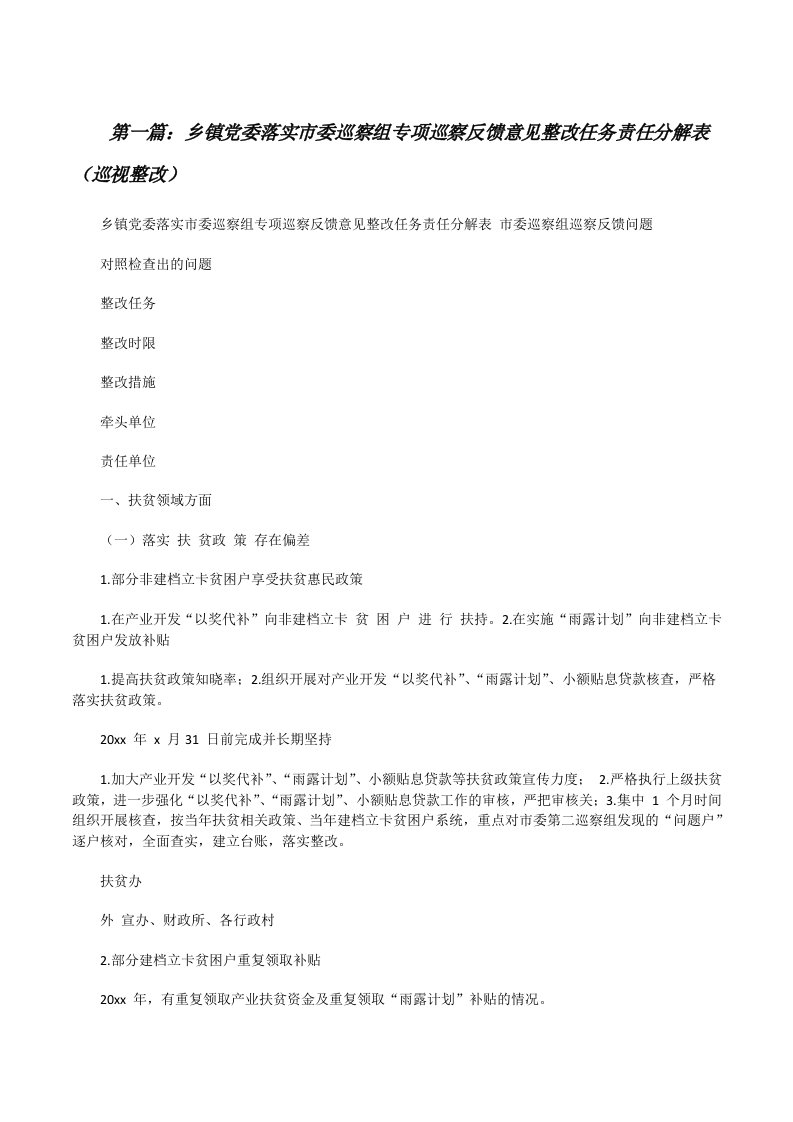 第一篇：乡镇党委落实市委巡察组专项巡察反馈意见整改任务责任分解表（巡视整改）

乡镇党委落实市委巡察组专项巡察反馈意见整改任务责任分解表 市委巡察组巡察反馈问题

对照检查出的问题

整改任务

整改时限

整改措施

牵头单位

责任单位

一、扶贫领域方面

（一）落实 扶 贫政 策 存在偏差

1.部分非建档立卡贫困户享受扶贫惠民政策

1.在产业开发“以奖代补”向非建档立卡 贫 困 户 进 行 扶持。2.在实施“雨露计划”向非建档立卡贫困户发放补贴

1.提高扶贫政策知晓率；2.组织开展对产业开发“以奖代补”、“雨露计划”、小额贴息贷款核查，严格落实扶贫政策。

20xx 年 x 月 31 日前完成并长期坚持

1.加大产业开发“以奖代补”、“雨露计划”、小额贴息贷款等扶贫政策宣传力度； 2.严格执行上级扶贫政策，进一步强化“以奖代补”、“雨露计划”、小额贴息贷款工作的审核，严把审核关；3.集中 1 个月时间组织开展核查，按当年扶贫相关政策、当年建档立卡贫困户系统，重点对市委第二巡察组发现的“问题户”逐户核对，全面查实，建立台账，落实整改。

扶贫办

外 宣办、财政所、各行政村

2.部分建档立卡贫困户重复领取补贴

20xx 年，有重复领取产业扶贫资金及重复领取“雨露计划”补贴的情况。